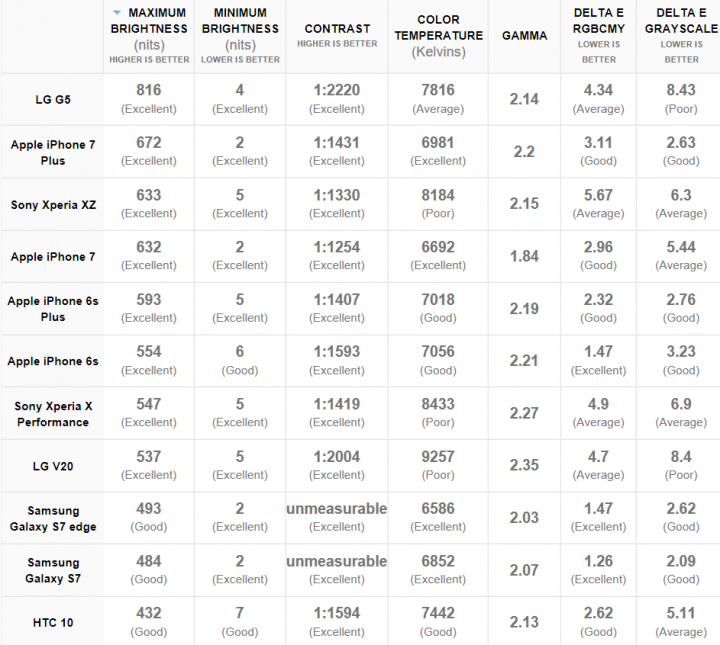 | | MAXIMUM BRIGHTNESS (nits) HIGHER IS BETTER | MINIMUM BRIGHTNESS (nits) LOWER IS BETTER | CONTRAST HIGHER IS BETTER | COLOR TEMPERATURE (Kelvins) | GAMMA | DELTA E RGBCMY LOWER IS BETTER | DELTA E GRAYSCALE LOWER IS BETTER |
|---|---|---|---|---|---|---|---|
| LG G5 | 816 (Excellent) | 4 (Excellent) | 1:2220 (Excellent) | 7816 (Average) | 2.14 | 4.34 (Average) | 8.43 (Poor) |
| Apple iPhone 7 Plus | 672 (Excellent) | 2 (Excellent) | 1:1431 (Excellent) | 6981 (Excellent) | 2.2 | 3.11 (Good) | 2.63 (Good) |
| Sony Xperia XZ | 633 (Excellent) | 5 (Excellent) | 1:1330 (Excellent) | 8184 (Poor) | 2.15 | 5.67 (Average) | 6.3 (Average) |
| Apple iPhone 7 | 632 (Excellent) | 2 (Excellent) | 1:1254 (Excellent) | 6692 (Excellent) | 1.84 | 2.96 (Good) | 5.44 (Average) |
| Apple iPhone 6s Plus | 593 (Excellent) | 5 (Excellent) | 1:1407 (Excellent) | 7018 (Good) | 2.19 | 2.32 (Good) | 2.76 (Good) |
| Apple iPhone 6s | 554 (Excellent) | 6 (Good) | 1:1593 (Excellent) | 7056 (Good) | 2.21 | 1.47 (Excellent) | 3.23 (Good) |
| Sony Xperia X Performance | 547 (Excellent) | 5 (Excellent) | 1:1419 (Excellent) | 8433 (Poor) | 2.27 | 4.9 (Average) | 6.9 (Average) |
| LG V20 | 537 (Excellent) | 5 (Excellent) | 1:2004 (Excellent) | 9257 (Poor) | 2.35 | 4.7 (Average) | 8.4 (Poor) |
| Samsung Galaxy S7 edge | 493 (Good) | 2 (Excellent) | unmeasurable (Excellent) | 6586 (Excellent) | 2.03 | 1.47 (Excellent) | 2.62 (Good) |
| Samsung Galaxy S7 | 484 (Good) | 2 (Excellent) | unmeasurable (Excellent) | 6852 (Excellent) | 2.07 | 1.26 (Excellent) | 2.09 (Good) |
| HTC 10 | 432 (Good) | 7 (Good) | 1:1594 (Excellent) | 7442 (Good) | 2.13 | 2.62 (Good) | 5.11 (Average) |